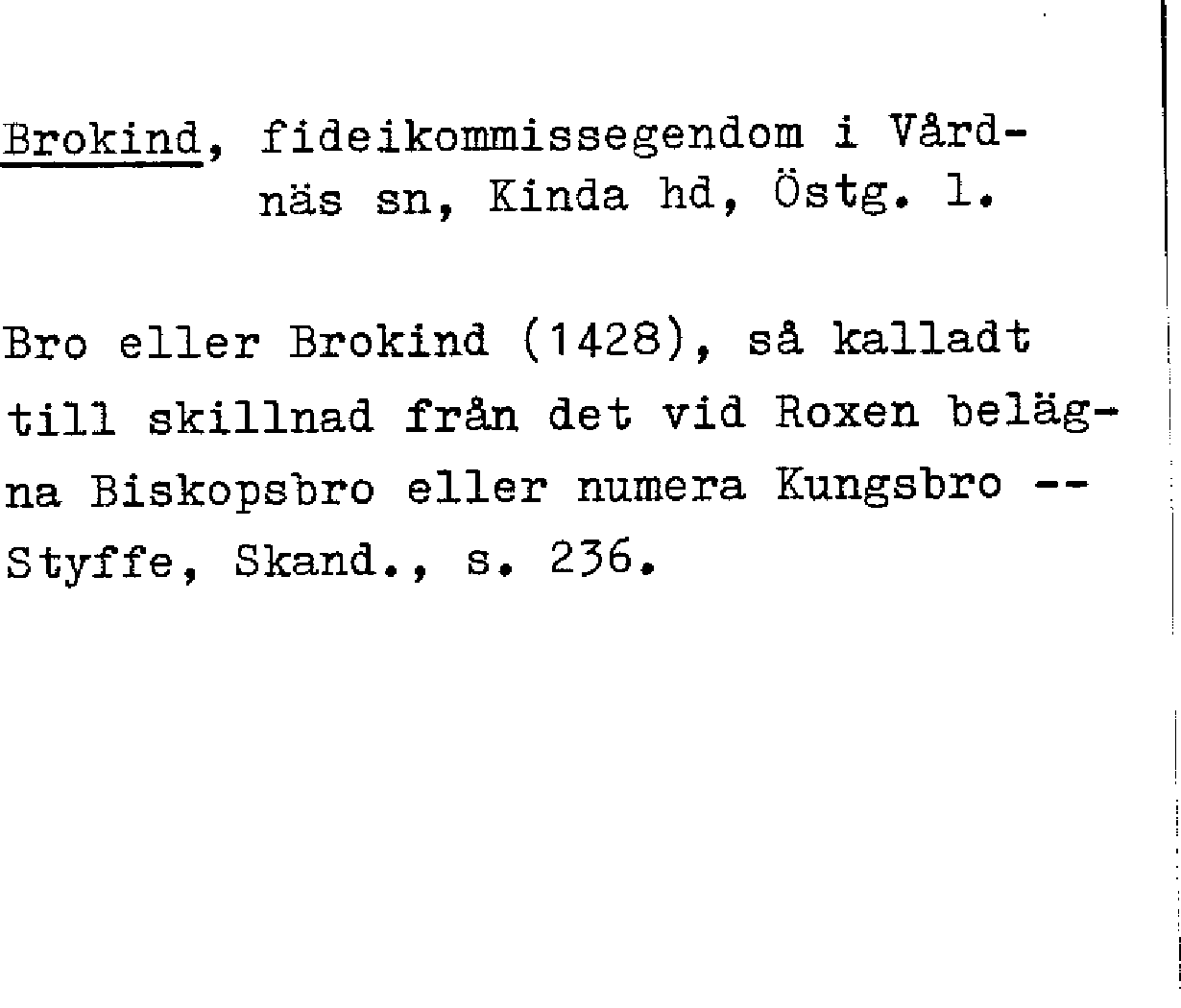 Brokind, fideikommissegendom i Vårdnäs sn, Kinda hd, Östg. l.

Bro eller Brokind (1428), så kalladt till skillnad från det vid Roxen belägna Biskopsbro eller numera Kungsbro -- Styffe, Skand., s. 236.